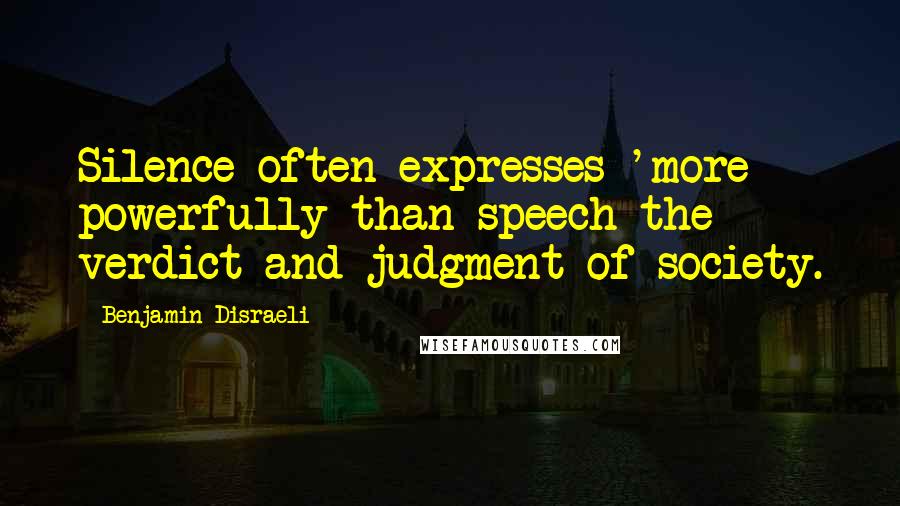 Silence often expresses 'more powerfully than speech the verdict and judgment of society.

Benjamin Disraeli

WISEFAMOUSQUOTES.COM